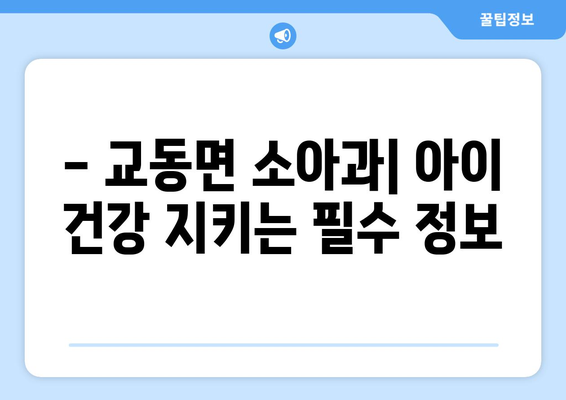 꿀팁정보

– 교동면 소아과| 아이 건강 지키는 필수 정보